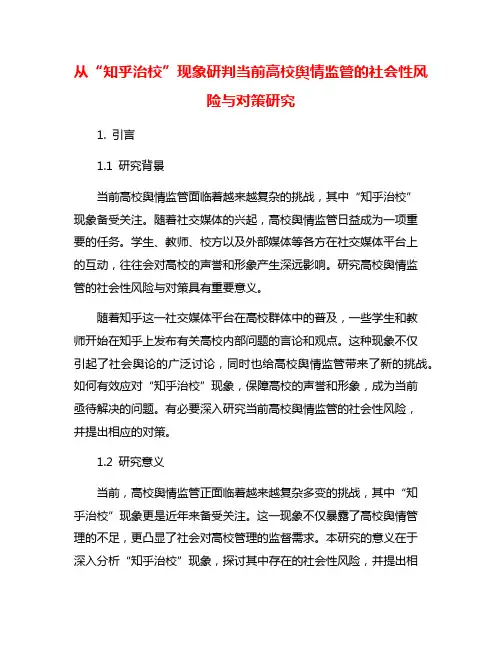 从“知乎治校”现象研判当前高校舆情监管的社会性风险与对策研究

1. 引言

1.1 研究背景

当前高校舆情监管面临着越来越复杂的挑战，其中“知乎治校”现象备受关注。随着社交媒体的兴起，高校舆情监管日益成为一项重要的任务。学生、教师、校方以及外部媒体等各方在社交媒体平台上的互动，往往会对高校的声誉和形象产生深远影响。研究高校舆情监管的社会性风险与对策具有重要意义。

随着知乎这一社交媒体平台在高校群体中的普及，一些学生和教师开始在知乎上发布有关高校内部问题的言论和观点。这种现象不仅引起了社会舆论的广泛讨论，同时也给高校舆情监管带来了新的挑战。如何有效应对“知乎治校”现象，保障高校的声誉和形象，成为当前亟待解决的问题。有必要深入研究当前高校舆情监管的社会性风险，并提出相应的对策。

1.2 研究意义

当前，高校舆情监管正面临着越来越复杂多变的挑战，其中“知乎治校”现象更是近年来备受关注。这一现象不仅暴露了高校舆情管理的不足，更凸显了社会对高校管理的监督需求。本研究的意义在于深入分析“知乎治校”现象，探讨其中存在的社会性风险，并提出相